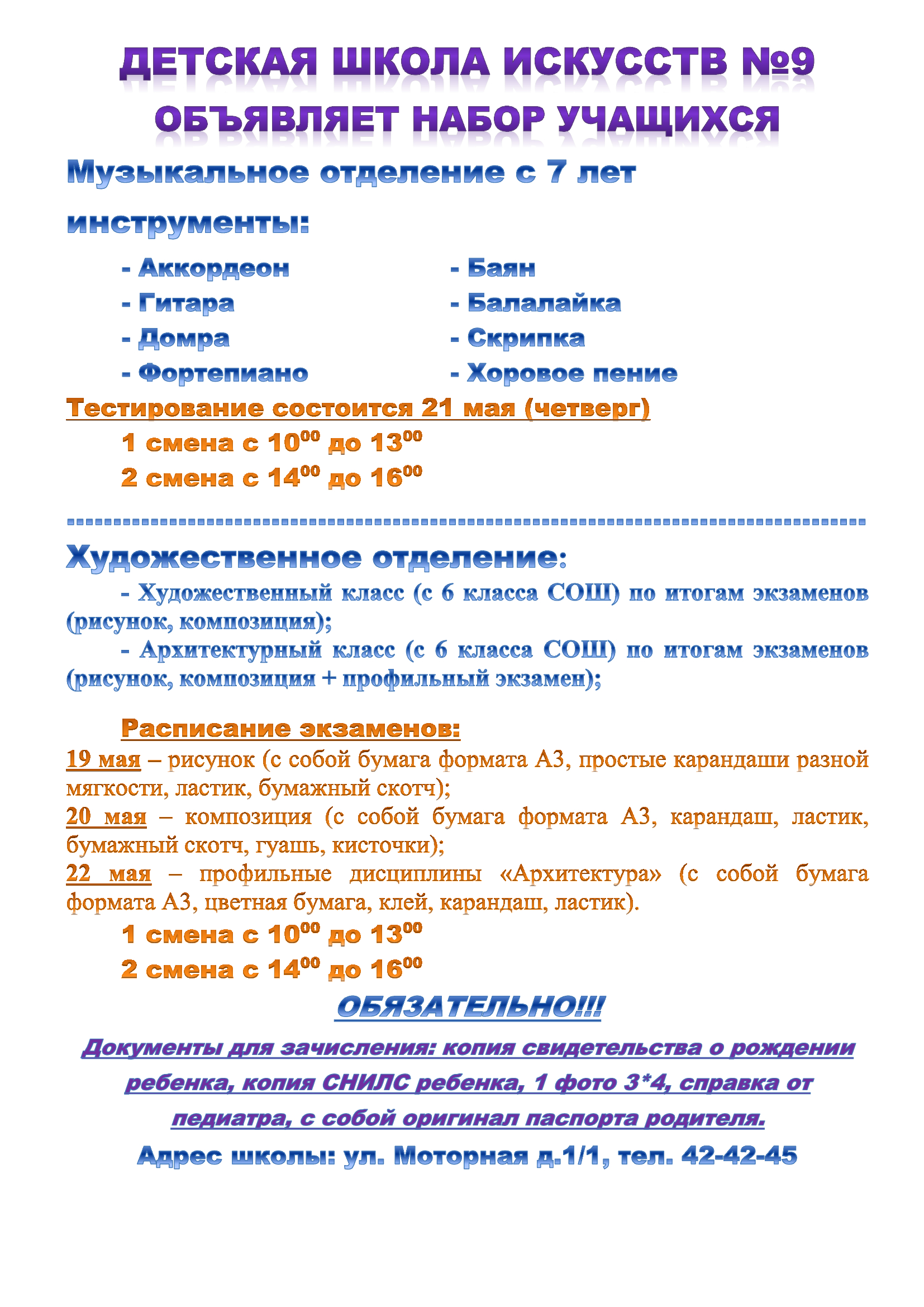 ДЕТСКАЯ ШКОЛА ИСКУССТВ №9
ОБЪЯВЛЯЕТ НАБОР УЧАЩИХСЯ

Музыкальное отделение с 7 лет

инструменты:

- Аккордеон
- Гитара
- Домра
- Фортепиано

- Баян
- Балалайка
- Скрипка
- Хоровое пение

Тестирование состоится 21 мая (четверг)

1 смена с $10^{00}$ до $13^{00}$
2 смена с $14^{00}$ до $16^{00}$

Художественное отделение:

- Художественный класс (с 6 класса СОШ) по итогам экзаменов (рисунок, композиция);
- Архитектурный класс (с 6 класса СОШ) по итогам экзаменов (рисунок, композиция + профильный экзамен);

Расписание экзаменов:

19 мая – рисунок (с собой бумага формата А3, простые карандаши разной мягкости, ластик, бумажный скотч);
20 мая – композиция (с собой бумага формата А3, карандаш, ластик, бумажный скотч, гуашь, кисточки);
22 мая – профильные дисциплины «Архитектура» (с собой бумага формата А3, цветная бумага, клей, карандаш, ластик).

1 смена с $10^{00}$ до $13^{00}$
2 смена с $14^{00}$ до $16^{00}$

ОБЯЗАТЕЛЬНО!!!

Документы для зачисления: копия свидетельства о рождении ребенка, копия СНИЛС ребенка, 1 фото 3*4, справка от педиатра, с собой оригинал паспорта родителя.

Адрес школы: ул. Моторная д.1/1, тел. 42-42-45